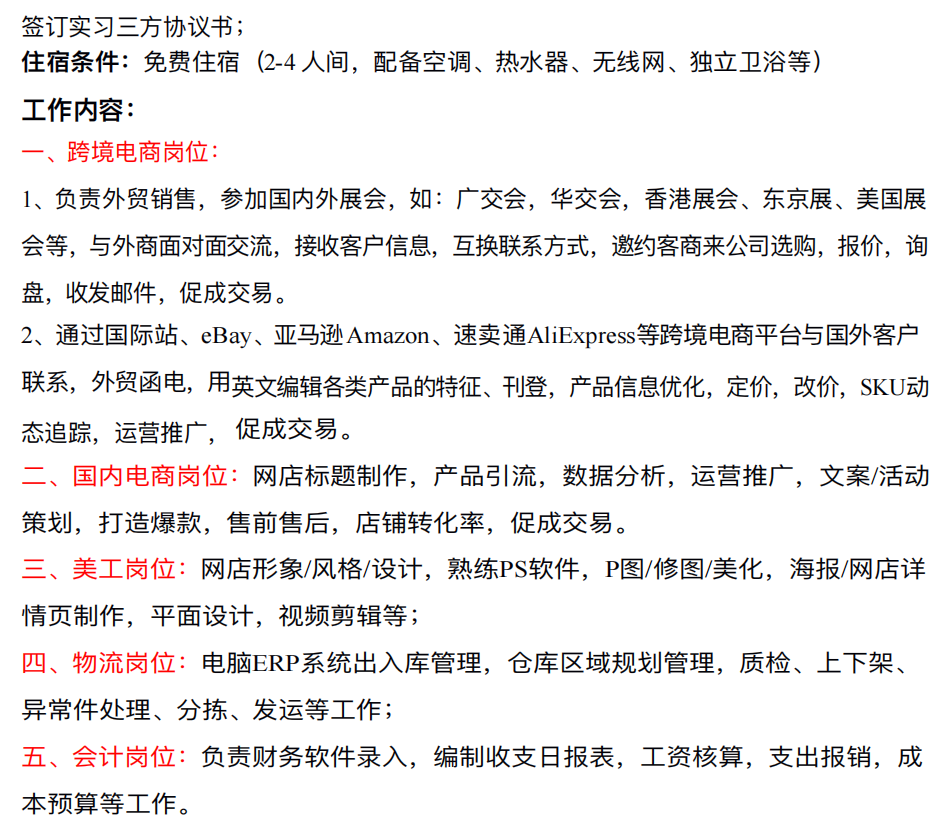 签订实习三方协议书；
住宿条件：免费住宿（2-4 人间，配备空调、热水器、无线网、独立卫浴等）

工作内容：

一、跨境电商岗位：

1、负责外贸销售，参加国内外展会，如：广交会，华交会，香港展会、东京展、美国展会等，与外商面对面交流，接收客户信息，互换联系方式，邀约客商来公司选购，报价，询盘，收发邮件，促成交易。

2、通过国际站、eBay、亚马逊 Amazon、速卖通AliExpress等跨境电商平台与国外客户联系，外贸函电，用英文编辑各类产品的特征、刊登，产品信息优化，定价，改价，SKU动态追踪，运营推广，促成交易。

二、国内电商岗位：网店标题制作，产品引流，数据分析，运营推广，文案/活动策划，打造爆款，售前售后，店铺转化率，促成交易。

三、美工岗位：网店形象/风格/设计，熟练PS软件，P图/修图/美化，海报/网店详情页制作，平面设计，视频剪辑等；

四、物流岗位：电脑ERP系统出入库管理，仓库区域规划管理，质检、上下架、异常件处理、分拣、发运等工作；

五、会计岗位：负责财务软件录入，编制收支日报表，工资核算，支出报销，成本预算等工作。